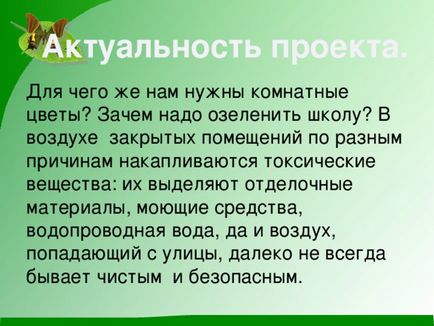 Актуальность проекта.

Для чего же нам нужны комнатные цветы? Зачем надо озеленить школу? В воздухе закрытых помещений по разным причинам накапливаются токсические вещества: их выделяют отделочные материалы, моющие средства, водопроводная вода, да и воздух, попадающий с улицы, далеко не всегда бывает чистым и безопасным.